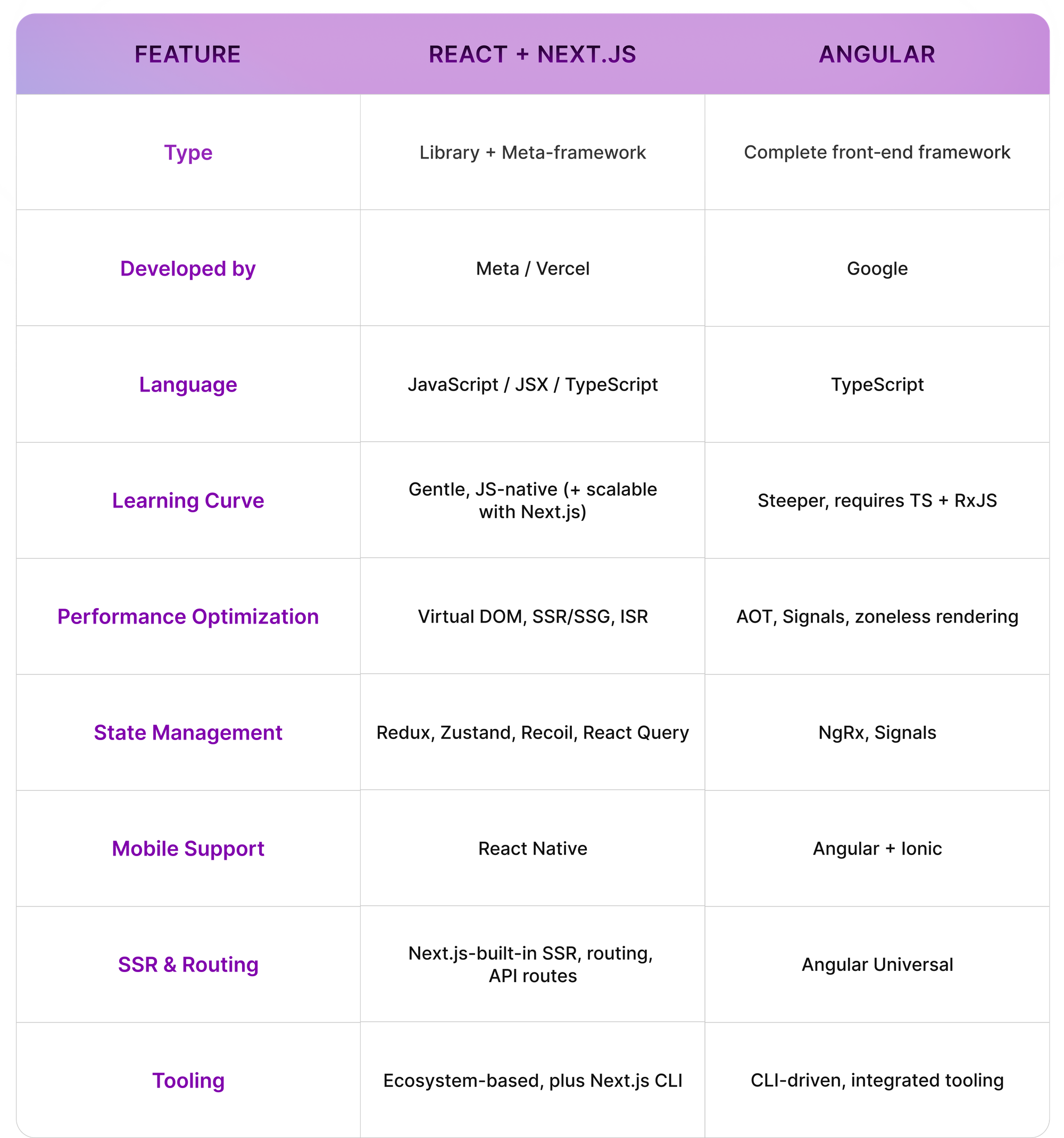 | FEATURE | REACT + NEXT.JS | ANGULAR |
|---|---|---|
| Type | Library + Meta-framework | Complete front-end framework |
| Developed by | Meta / Vercel | Google |
| Language | JavaScript / JSX / TypeScript | TypeScript |
| Learning Curve | Gentle, JS-native (+ scalable with Next.js) | Steeper, requires TS + RxJS |
| Performance Optimization | Virtual DOM, SSR/SSG, ISR | AOT, Signals, zoneless rendering |
| State Management | Redux, Zustand, Recoil, React Query | NgRx, Signals |
| Mobile Support | React Native | Angular + Ionic |
| SSR & Routing | Next.js-built-in SSR, routing, API routes | Angular Universal |
| Tooling | Ecosystem-based, plus Next.js CLI | CLI-driven, integrated tooling |